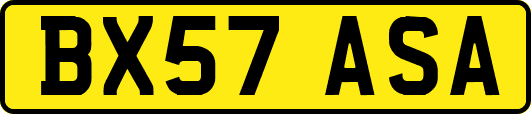 BX57 ASA